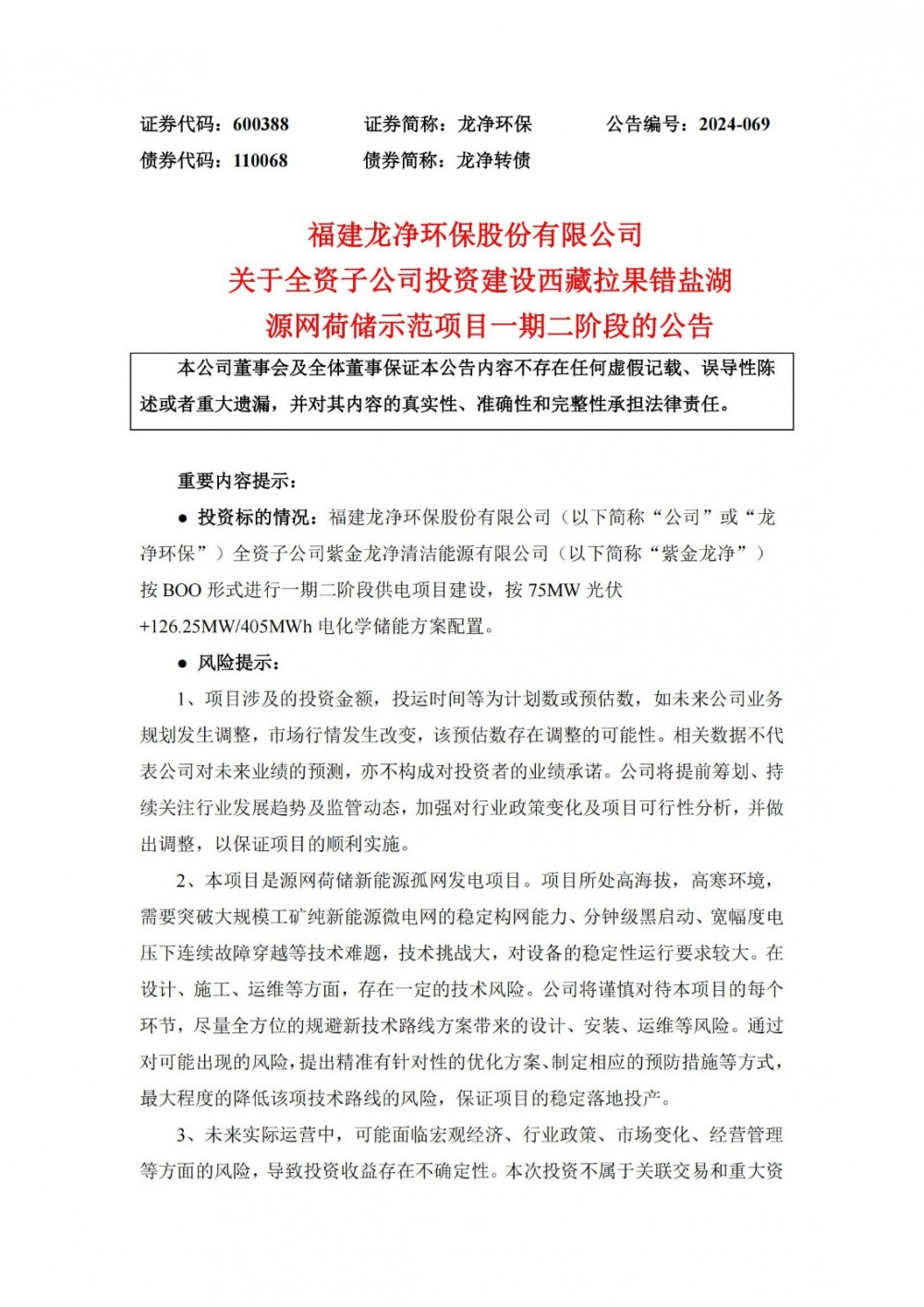 证券代码：600388　　证券简称：龙净环保　　公告编号：2024-069
债券代码：110068　　债券简称：龙净转债

福建龙净环保股份有限公司
关于全资子公司投资建设西藏拉果错盐湖
源网荷储示范项目一期二阶段的公告

本公司董事会及全体董事保证本公告内容不存在任何虚假记载、误导性陈述或者重大遗漏，并对其内容的真实性、准确性和完整性承担法律责任。

重要内容提示：

● 投资标的情况：福建龙净环保股份有限公司（以下简称“公司”或“龙净环保”）全资子公司紫金龙净清洁能源有限公司（以下简称“紫金龙净”）按 BOO 形式进行一期二阶段供电项目建设，按 75MW 光伏+126.25MW/405MWh 电化学储能方案配置。

● 风险提示：

1、项目涉及的投资金额，投运时间等为计划数或预估数，如未来公司业务规划发生调整，市场行情发生改变，该预估数存在调整的可能性。相关数据不代表公司对未来业绩的预测，亦不构成对投资者的业绩承诺。公司将提前筹划、持续关注行业发展趋势及监管动态，加强对行业政策变化及项目可行性分析，并做出调整，以保证项目的顺利实施。

2、本项目是源网荷储新能源孤网发电项目。项目所处高海拔，高寒环境，需要突破大规模工矿纯新能源微电网的稳定构网能力、分钟级黑启动、宽幅度电压下连续故障穿越等技术难题，技术挑战大，对设备的稳定性运行要求较大。在设计、施工、运维等方面，存在一定的技术风险。公司将谨慎对待本项目的每个环节，尽量全方位的规避新技术路线方案带来的设计、安装、运维等风险。通过对可能出现的风险，提出精准有针对性的优化方案、制定相应的预防措施等方式，最大程度的降低该项技术路线的风险，保证项目的稳定落地投产。

3、未来实际运营中，可能面临宏观经济、行业政策、市场变化、经营管理等方面的风险，导致投资收益存在不确定性。本次投资不属于关联交易和重大资